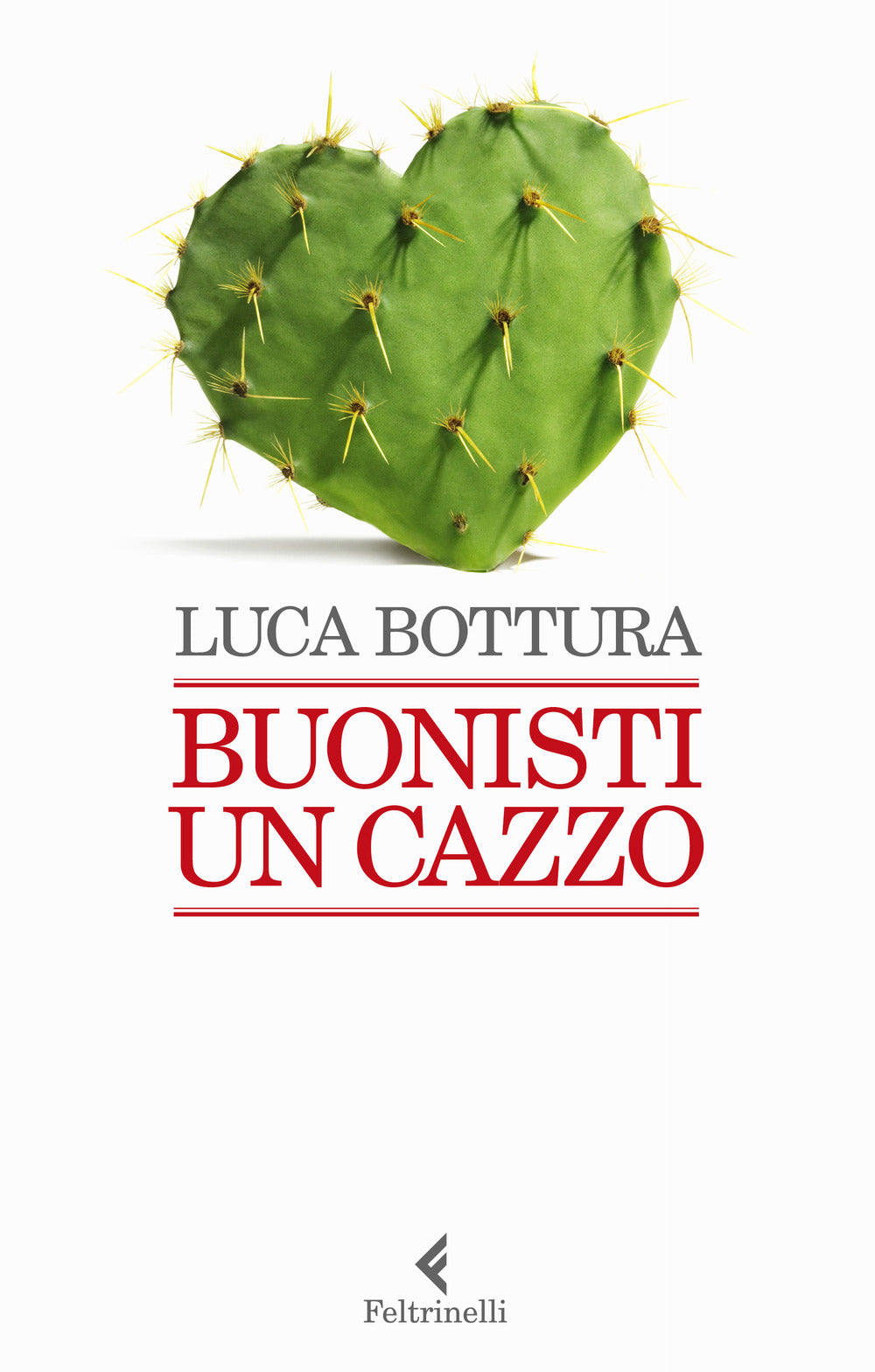 LUCA BOTTURA

BUONISTI
UN CAZZO

Feltrinelli